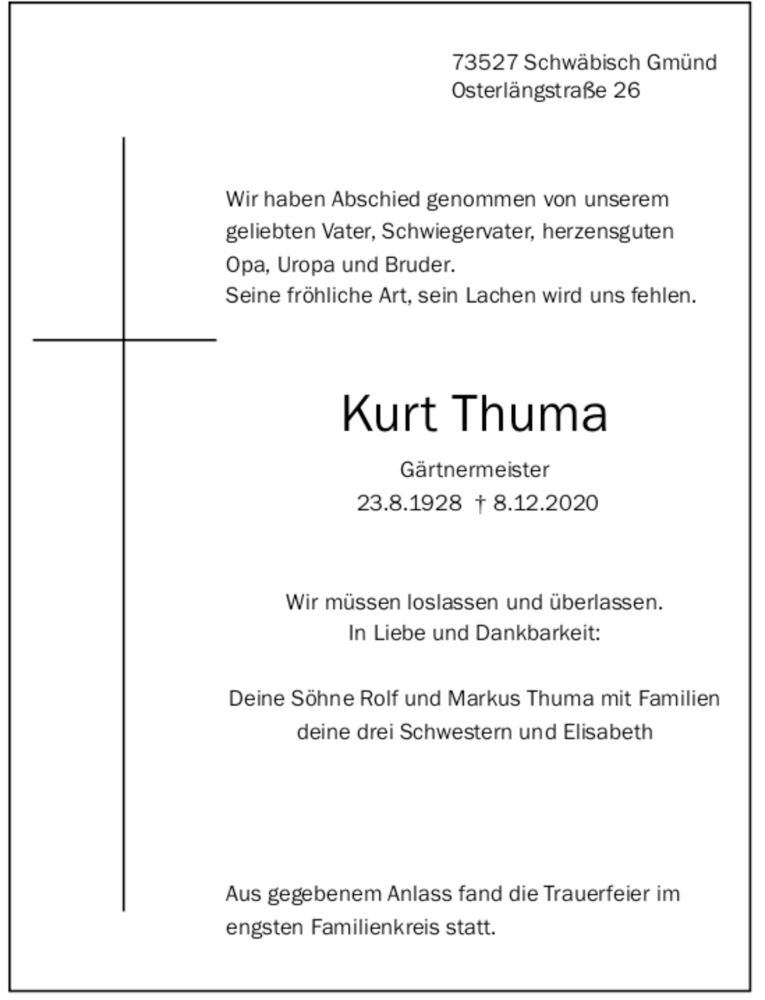 73527 Schwäbisch Gmünd
Osterlängstraße 26

Wir haben Abschied genommen von unserem geliebten Vater, Schwiegervater, herzensguten Opa, Uropa und Bruder.
Seine fröhliche Art, sein Lachen wird uns fehlen.

Kurt Thuma

Gärtnermeister
23.8.1928 † 8.12.2020

Wir müssen loslassen und überlassen.
In Liebe und Dankbarkeit:

Deine Söhne Rolf und Markus Thuma mit Familien
deine drei Schwestern und Elisabeth

Aus gegebenem Anlass fand die Trauerfeier im engsten Familienkreis statt.